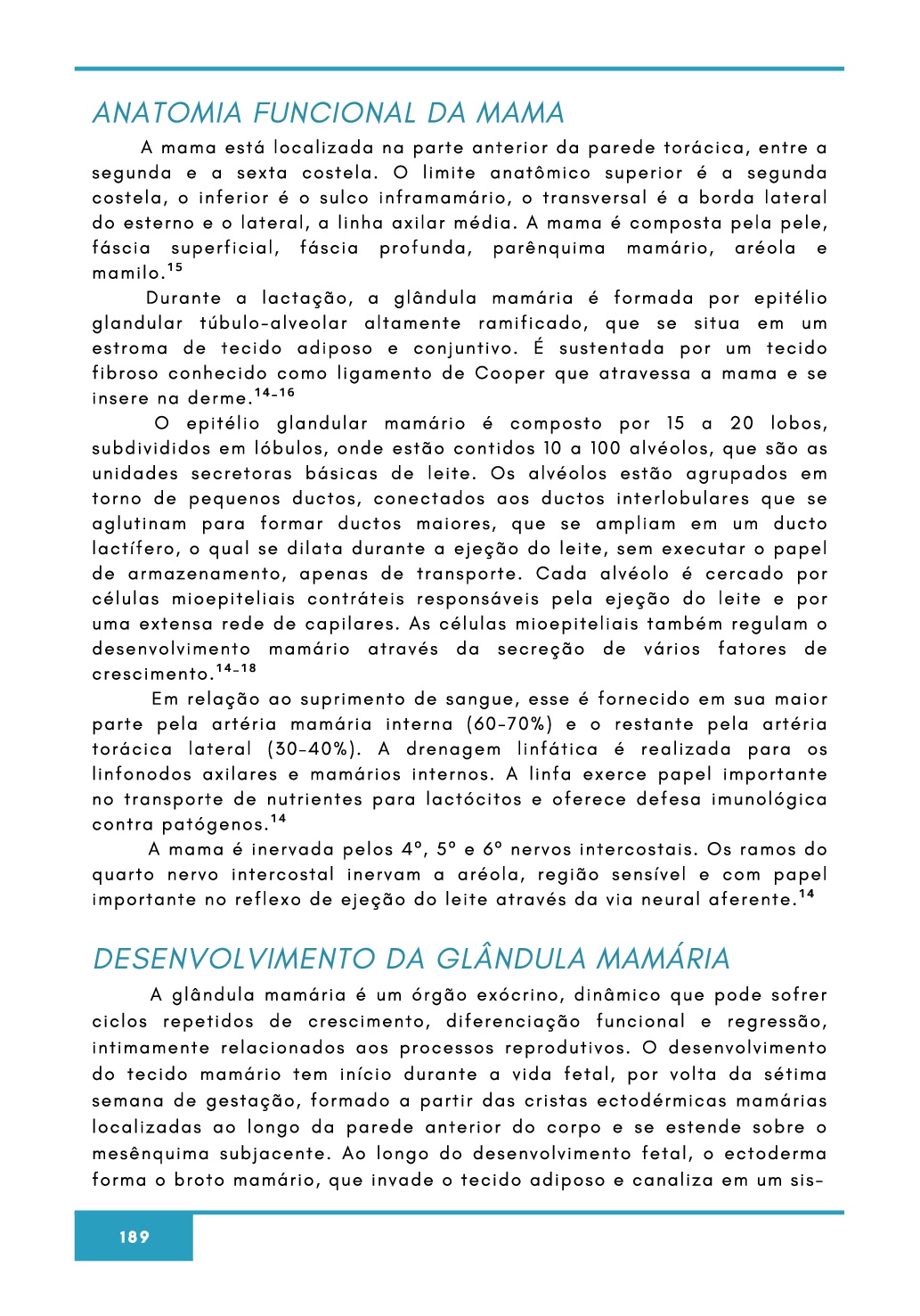 ANATOMIA FUNCIONAL DA MAMA

A mama está localizada na parte anterior da parede torácica, entre a segunda e a sexta costela. O limite anatômico superior é a segunda costela, o inferior é o sulco inframamário, o transversal é a borda lateral do esterno e o lateral, a linha axilar média. A mama é composta pela pele, fáscia superficial, fáscia profunda, parênquima mamário, aréola e mamilo.$^{15}$

Durante a lactação, a glândula mamária é formada por epitélio glandular túbulo-alveolar altamente ramificado, que se situa em um estroma de tecido adiposo e conjuntivo. É sustentada por um tecido fibroso conhecido como ligamento de Cooper que atravessa a mama e se insere na derme.$^{14-16}$

O epitélio glandular mamário é composto por 15 a 20 lobos, subdivididos em lóbulos, onde estão contidos 10 a 100 alvéolos, que são as unidades secretoras básicas de leite. Os alvéolos estão agrupados em torno de pequenos ductos, conectados aos ductos interlobulares que se aglutinam para formar ductos maiores, que se ampliam em um ducto lactífero, o qual se dilata durante a ejeção do leite, sem executar o papel de armazenamento, apenas de transporte. Cada alvéolo é cercado por células mioepiteliais contráteis responsáveis pela ejeção do leite e por uma extensa rede de capilares. As células mioepiteliais também regulam o desenvolvimento mamário através da secreção de vários fatores de crescimento.$^{14-18}$

Em relação ao suprimento de sangue, esse é fornecido em sua maior parte pela artéria mamária interna (60-70%) e o restante pela artéria torácica lateral (30-40%). A drenagem linfática é realizada para os linfonodos axilares e mamários internos. A linfa exerce papel importante no transporte de nutrientes para lactócitos e oferece defesa imunológica contra patógenos.$^{14}$

A mama é inervada pelos 4º, 5º e 6º nervos intercostais. Os ramos do quarto nervo intercostal inervam a aréola, região sensível e com papel importante no reflexo de ejeção do leite através da via neural aferente.$^{14}$

DESENVOLVIMENTO DA GLÂNDULA MAMÁRIA

A glândula mamária é um órgão exócrino, dinâmico que pode sofrer ciclos repetidos de crescimento, diferenciação funcional e regressão, intimamente relacionados aos processos reprodutivos. O desenvolvimento do tecido mamário tem início durante a vida fetal, por volta da sétima semana de gestação, formado a partir das cristas ectodérmicas mamárias localizadas ao longo da parede anterior do corpo e se estende sobre o mesênquima subjacente. Ao longo do desenvolvimento fetal, o ectoderma forma o broto mamário, que invade o tecido adiposo e canaliza em um sis-

189